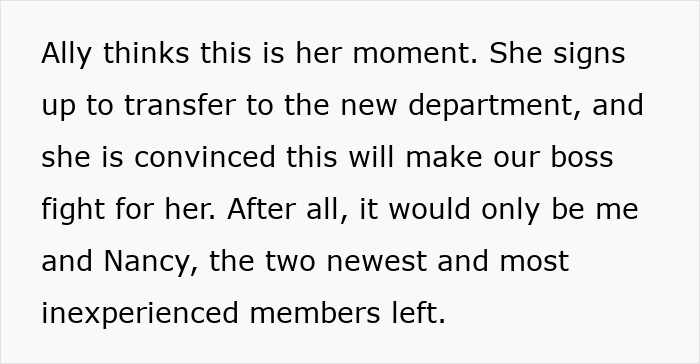 Ally thinks this is her moment. She signs up to transfer to the new department, and she is convinced this will make our boss fight for her. After all, it would only be me and Nancy, the two newest and most inexperienced members left.